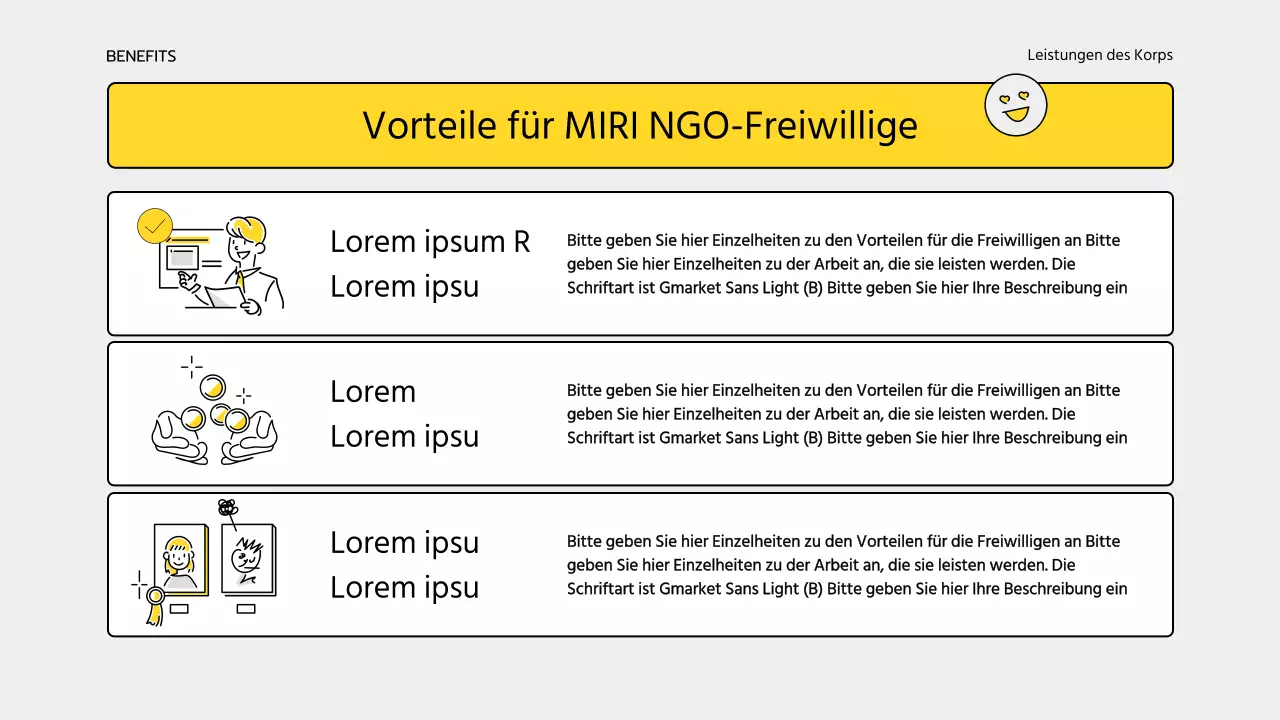 BENEFITS

Leistungen des Korps

Vorteile für MIRI NGO-Freiwillige

Lorem ipsum R
Lorem ipsu

Bitte geben Sie hier Einzelheiten zu den Vorteilen für die Freiwilligen an Bitte geben Sie hier Einzelheiten zu der Arbeit an, die sie leisten werden. Die Schriftart ist Gmarket Sans Light (B) Bitte geben Sie hier Ihre Beschreibung ein

Lorem
Lorem ipsu

Bitte geben Sie hier Einzelheiten zu den Vorteilen für die Freiwilligen an Bitte geben Sie hier Einzelheiten zu der Arbeit an, die sie leisten werden. Die Schriftart ist Gmarket Sans Light (B) Bitte geben Sie hier Ihre Beschreibung ein

Lorem ipsu
Lorem ipsu

Bitte geben Sie hier Einzelheiten zu den Vorteilen für die Freiwilligen an Bitte geben Sie hier Einzelheiten zu der Arbeit an, die sie leisten werden. Die Schriftart ist Gmarket Sans Light (B) Bitte geben Sie hier Ihre Beschreibung ein